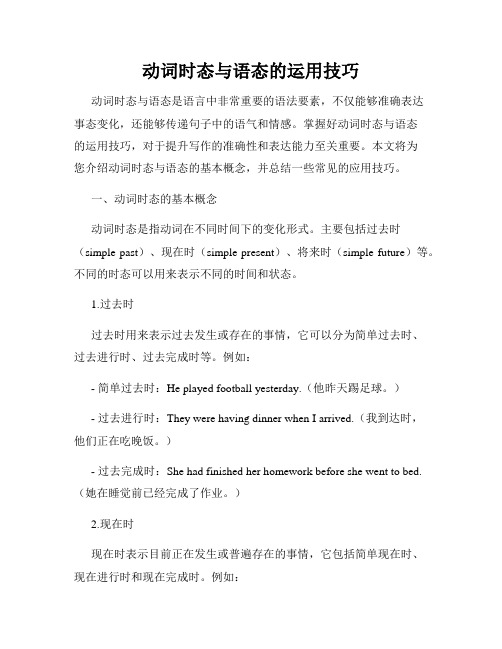 动词时态与语态的运用技巧

动词时态与语态是语言中非常重要的语法要素，不仅能够准确表达事态变化，还能够传递句子中的语气和情感。掌握好动词时态与语态的运用技巧，对于提升写作的准确性和表达能力至关重要。本文将为您介绍动词时态与语态的基本概念，并总结一些常见的应用技巧。

一、动词时态的基本概念

动词时态是指动词在不同时间下的变化形式。主要包括过去时（simple past）、现在时（simple present）、将来时（simple future）等。不同的时态可以用来表示不同的时间和状态。

1.过去时

过去时用来表示过去发生或存在的事情，它可以分为简单过去时、过去进行时、过去完成时等。例如：

- 简单过去时：He played football yesterday.（他昨天踢足球。）

- 过去进行时：They were having dinner when I arrived.（我到达时，他们正在吃晚饭。）

- 过去完成时：She had finished her homework before she went to bed.（她在睡觉前已经完成了作业。）

2.现在时

现在时表示目前正在发生或普遍存在的事情，它包括简单现在时、现在进行时和现在完成时。例如：